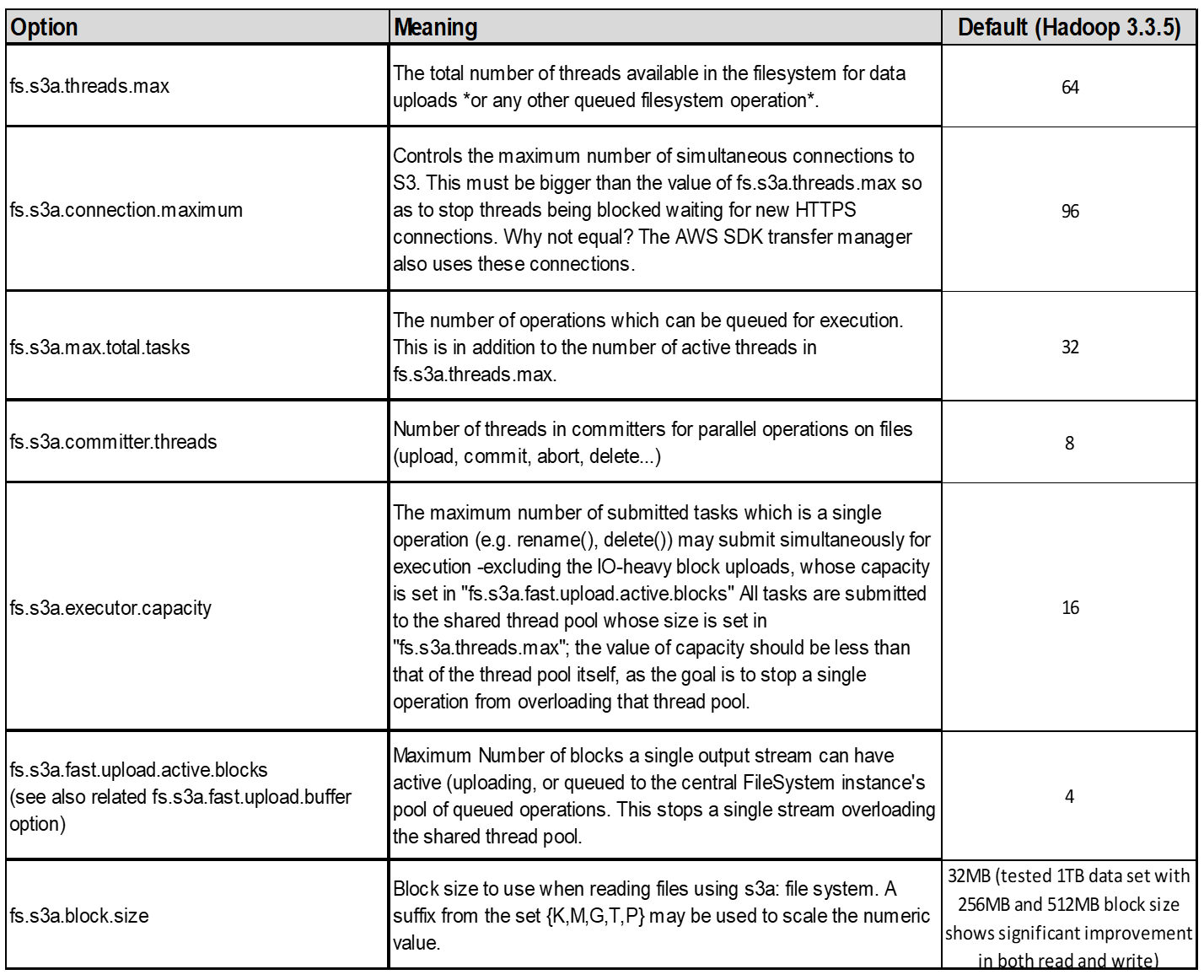 | Option | Meaning | Default (Hadoop 3.3.5) |
|---|---|---|
| fs.s3a.threads.max | The total number of threads available in the filesystem for data uploads *or any other queued filesystem operation*. | 64 |
| fs.s3a.connection.maximum | Controls the maximum number of simultaneous connections to S3. This must be bigger than the value of fs.s3a.threads.max so as to stop threads being blocked waiting for new HTTPS connections. Why not equal? The AWS SDK transfer manager also uses these connections. | 96 |
| fs.s3a.max.total.tasks | The number of operations which can be queued for execution. This is in addition to the number of active threads in fs.s3a.threads.max. | 32 |
| fs.s3a.committer.threads | Number of threads in committers for parallel operations on files (upload, commit, abort, delete...) | 8 |
| fs.s3a.executor.capacity | The maximum number of submitted tasks which is a single operation (e.g. rename(), delete()) may submit simultaneously for execution -excluding the IO-heavy block uploads, whose capacity is set in "fs.s3a.fast.upload.active.blocks" All tasks are submitted to the shared thread pool whose size is set in "fs.s3a.threads.max"; the value of capacity should be less than that of the thread pool itself, as the goal is to stop a single operation from overloading that thread pool. | 16 |
| fs.s3a.fast.upload.active.blocks (see also related fs.s3a.fast.upload.buffer option) | Maximum Number of blocks a single output stream can have active (uploading, or queued to the central FileSystem instance's pool of queued operations. This stops a single stream overloading the shared thread pool. | 4 |
| fs.s3a.block.size | Block size to use when reading files using s3a: file system. A suffix from the set {K,M,G,T,P} may be used to scale the numeric value. | 32MB (tested 1TB data set with 256MB and 512MB block size shows significant improvement in both read and write) |